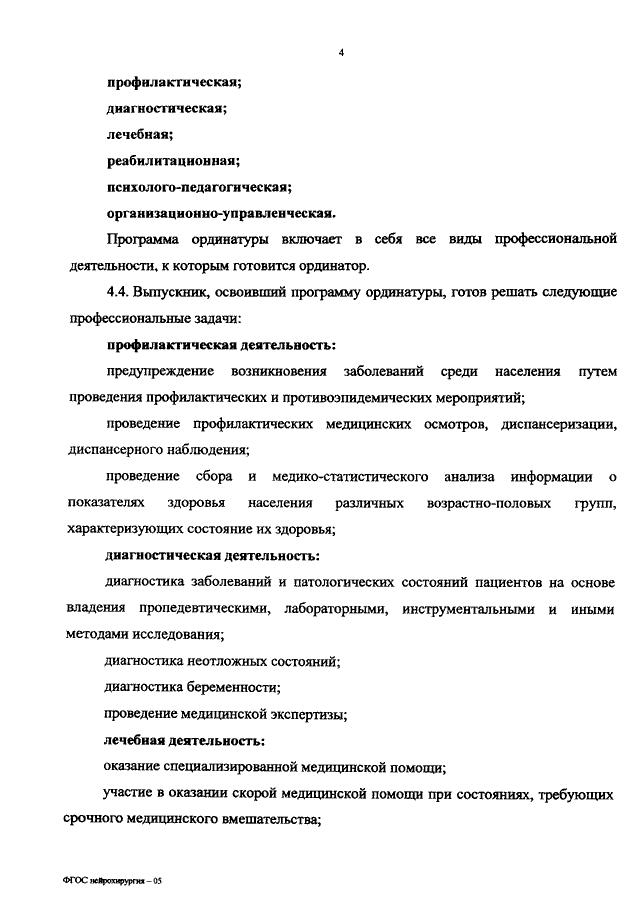 4

профилактическая;

диагностическая;

лечебная;

реабилитационная;

психолого-педагогическая;

организационно-управленческая.

Программа ординатуры включает в себя все виды профессиональной деятельности, к которым готовится ординатор.

4.4. Выпускник, освоивший программу ординатуры, готов решать следующие профессиональные задачи:

профилактическая деятельность:

предупреждение возникновения заболеваний среди населения путем проведения профилактических и противоэпидемических мероприятий;

проведение профилактических медицинских осмотров, диспансеризации, диспансерного наблюдения;

проведение сбора и медико-статистического анализа информации о показателях здоровья населения различных возрастно-половых групп, характеризующих состояние их здоровья;

диагностическая деятельность:

диагностика заболеваний и патологических состояний пациентов на основе владения пропедевтическими, лабораторными, инструментальными и иными методами исследования;

диагностика неотложных состояний;

диагностика беременности;

проведение медицинской экспертизы;

лечебная деятельность:

оказание специализированной медицинской помощи;

участие в оказании скорой медицинской помощи при состояниях, требующих срочного медицинского вмешательства;

ФГОС нейрохирургия – 05